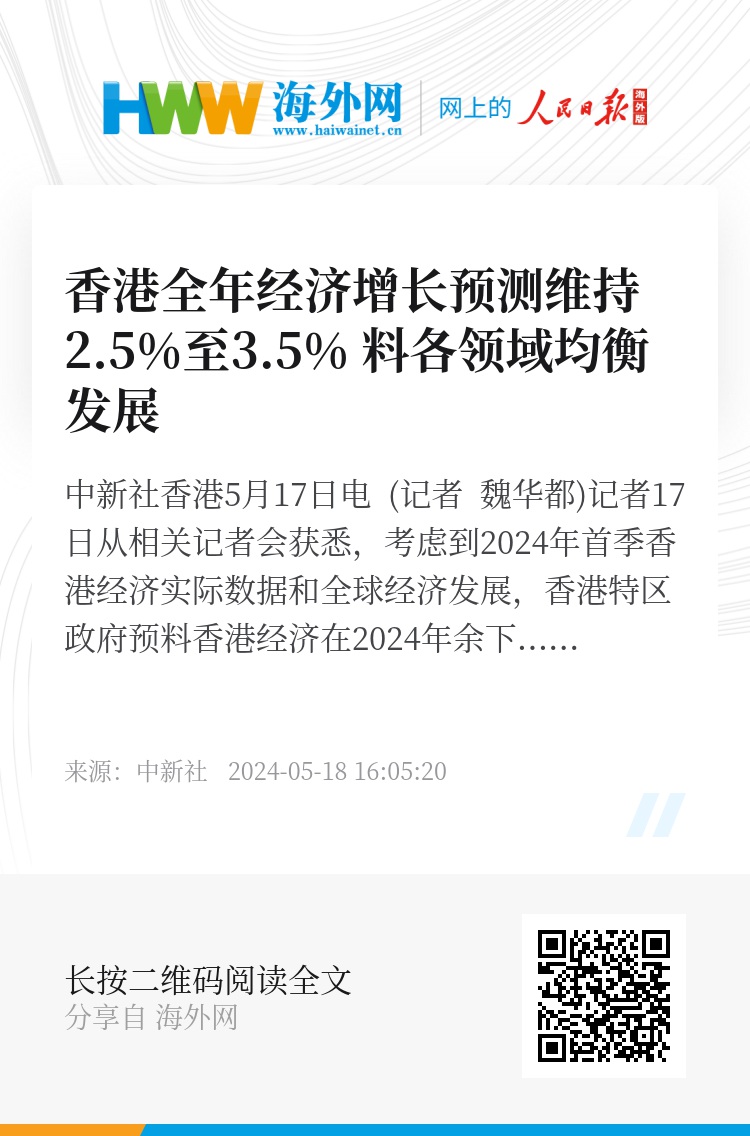 HWW 海外网
www.haiwainet.cn
网上的 人民日报 海外版

香港全年经济增长预测维持2.5%至3.5% 料各领域均衡发展

中新社香港5月17日电 (记者 魏华都)记者17日从相关记者会获悉，考虑到2024年首季香港经济实际数据和全球经济发展，香港特区政府预料香港经济在2024年余下……

来源：中新社 2024-05-18 16:05:20

长按二维码阅读全文
分享自 海外网